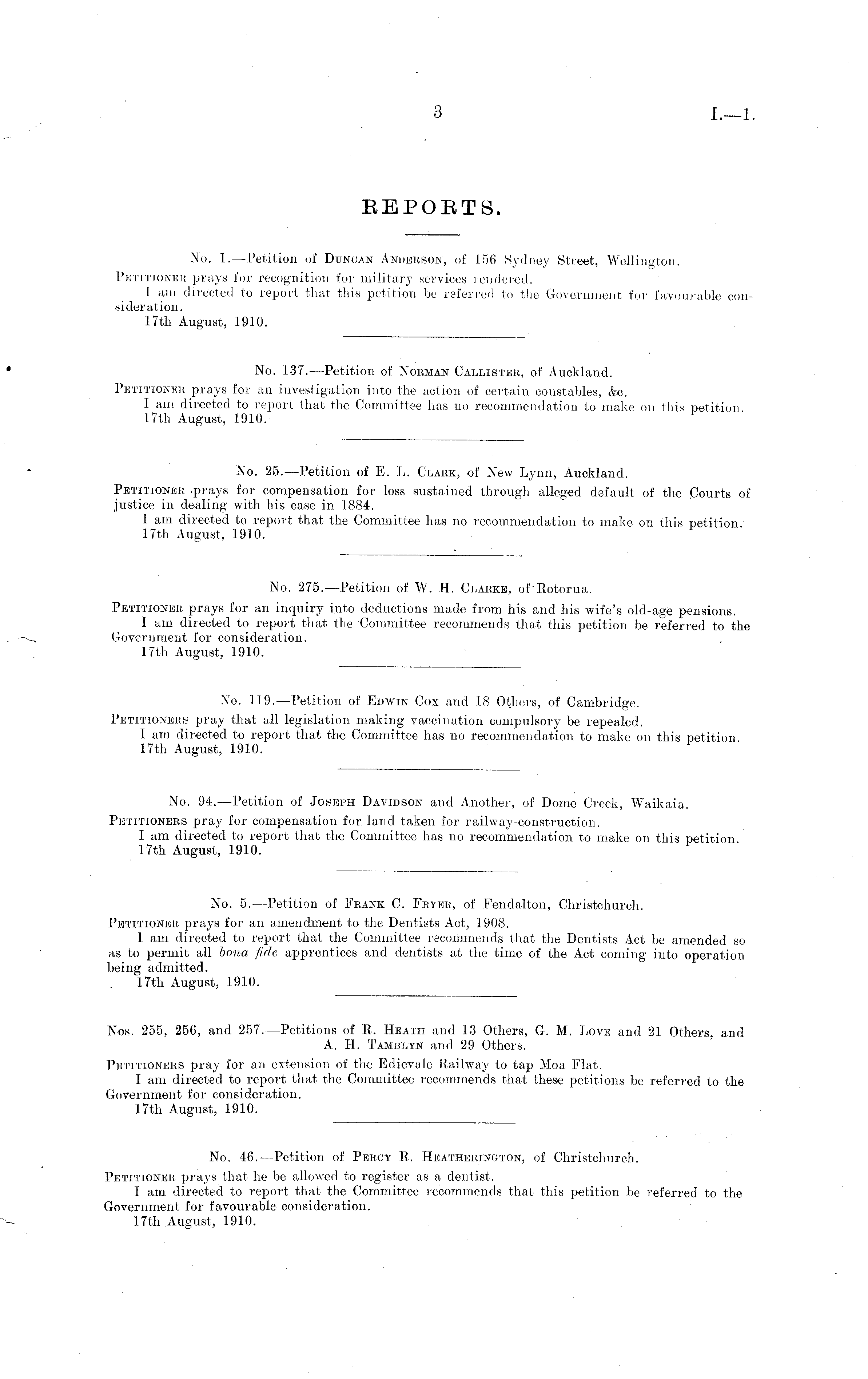 3

I.—1.

REPORTS.

No. 1.—Petition of Duncan Anderson, of 156 Sydney Street, Wellington.

Petitioner prays for recognition for military services rendered.

I am directed to report that this petition be referred to the Government for favourable consideration.

17th August, 1910.

No. 137.—Petition of Norman Callister, of Auckland.

Petitioner prays for an investigation into the action of certain constables, &c.

I am directed to report that the Committee has no recommendation to make on this petition.

17th August, 1910.

No. 25.—Petition of E. L. Clark, of New Lynn, Auckland.

Petitioner prays for compensation for loss sustained through alleged default of the Courts of justice in dealing with his case in 1884.

I am directed to report that the Committee has no recommendation to make on this petition.

17th August, 1910.

No. 275.—Petition of W. H. Clarke, of Rotorua.

Petitioner prays for an inquiry into deductions made from his and his wife's old-age pensions.

I am directed to report that the Committee recommends that this petition be referred to the Government for consideration.

17th August, 1910.

No. 119.—Petition of Edwin Cox and 18 Others, of Cambridge.

Petitioners pray that all legislation making vaccination compulsory be repealed.

I am directed to report that the Committee has no recommendation to make on this petition.

17th August, 1910.

No. 94.—Petition of Joseph Davidson and Another, of Dome Creek, Waikaia.

Petitioners pray for compensation for land taken for railway-construction.

I am directed to report that the Committee has no recommendation to make on this petition.

17th August, 1910.

No. 5.—Petition of Frank C. Fryer, of Fendalton, Christchurch.

Petitioner prays for an amendment to the Dentists Act, 1908.

I am directed to report that the Committee recommends that the Dentists Act be amended so as to permit all bona fide apprentices and dentists at the time of the Act coming into operation being admitted.

17th August, 1910.

Nos. 255, 256, and 257.—Petitions of R. Heath and 13 Others, G. M. Love and 21 Others, and A. H. Tamblyn and 29 Others.

Petitioners pray for an extension of the Edievale Railway to tap Moa Flat.

I am directed to report that the Committee recommends that these petitions be referred to the Government for consideration.

17th August, 1910.

No. 46.—Petition of Percy R. Heatherington, of Christchurch.

Petitioner prays that he be allowed to register as a dentist.

I am directed to report that the Committee recommends that this petition be referred to the Government for favourable consideration.

17th August, 1910.